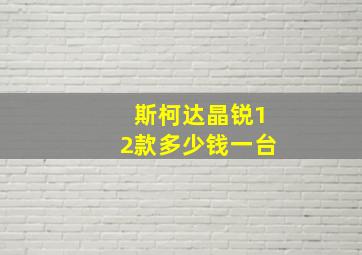 斯柯达晶锐12款多少钱一台